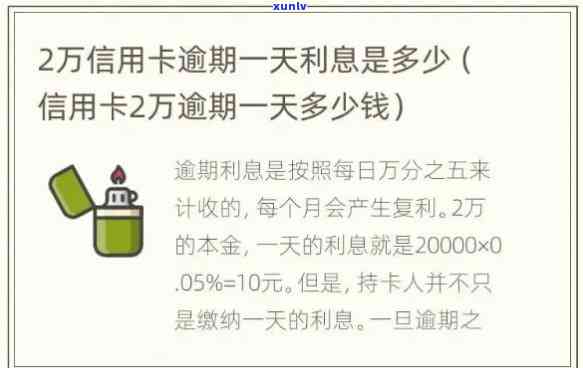 xunlv

2万信用卡逾期一天利息是多少（信用卡2万逾期一天多少钱）

逾期利息是按照每日万分之五来计收的，每个月会产生复利。2万的本金，一天的利息就是20000×0.05%=10元。但是，持卡人并不只是缴纳一天的利息。一旦逾期之